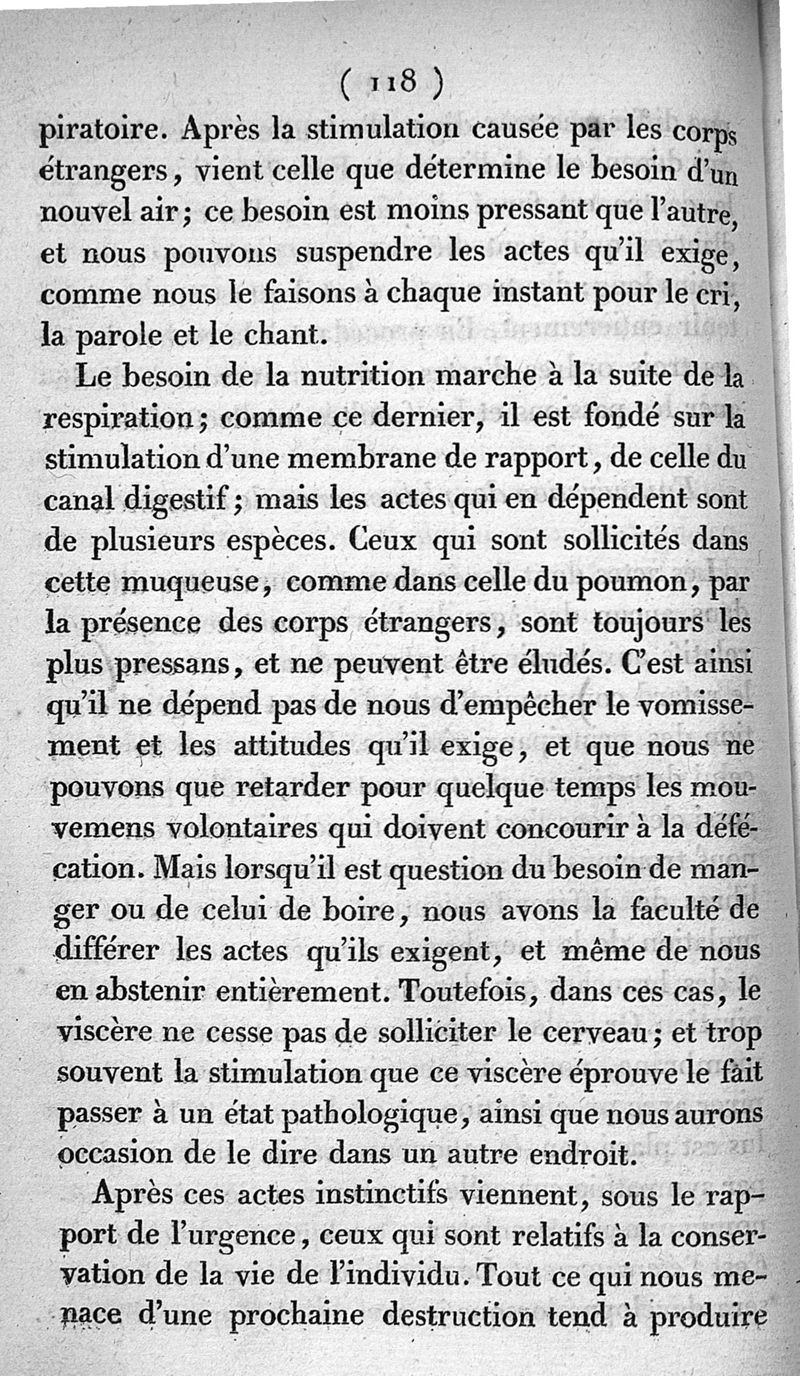 ( 118 )

piratoire. Après la stimulation causée par les corps étrangers, vient celle que détermine le besoin d'un nouvel air; ce besoin est moins pressant que l'autre, et nous pouvons suspendre les actes qu'il exige, comme nous le faisons à chaque instant pour le cri, la parole et le chant.

Le besoin de la nutrition marche à la suite de la respiration; comme ce dernier, il est fondé sur la stimulation d'une membrane de rapport, de celle du canal digestif; mais les actes qui en dépendent sont de plusieurs espèces. Ceux qui sont sollicités dans cette muqueuse, comme dans celle du poumon, par la présence des corps étrangers, sont toujours les plus pressans, et ne peuvent être éludés. C'est ainsi qu'il ne dépend pas de nous d'empêcher le vomissement et les attitudes qu'il exige, et que nous ne pouvons que retarder pour quelque temps les mouvemens volontaires qui doivent concourir à la défécation. Mais lorsqu'il est question du besoin de manger ou de celui de boire, nous avons la faculté de différer les actes qu'ils exigent, et même de nous en abstenir entièrement. Toutefois, dans ces cas, le viscère ne cesse pas de solliciter le cerveau; et trop souvent la stimulation que ce viscère éprouve le fait passer à un état pathologique, ainsi que nous aurons occasion de le dire dans un autre endroit.

Après ces actes instinctifs viennent, sous le rapport de l'urgence, ceux qui sont relatifs à la conservation de la vie de l'individu. Tout ce qui nous menace d'une prochaine destruction tend à produire